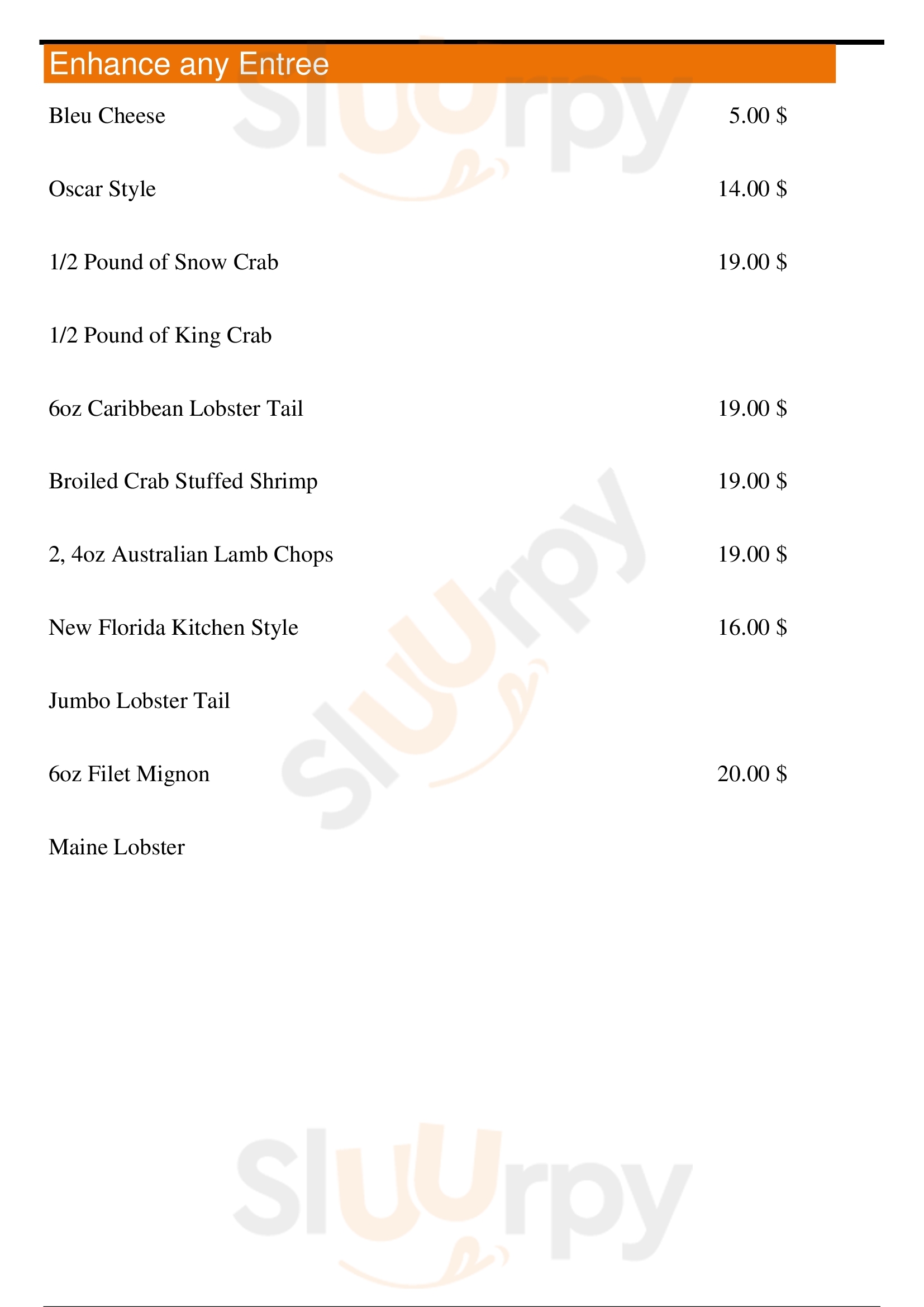 Enhance any Entree

Bleu Cheese 5.00 $

Oscar Style 14.00 $

1/2 Pound of Snow Crab 19.00 $

1/2 Pound of King Crab

6oz Caribbean Lobster Tail 19.00 $

Broiled Crab Stuffed Shrimp 19.00 $

2, 4oz Australian Lamb Chops 19.00 $

New Florida Kitchen Style 16.00 $

Jumbo Lobster Tail

6oz Filet Mignon 20.00 $

Maine Lobster

Sluurpy Sluurpy Sluurpy